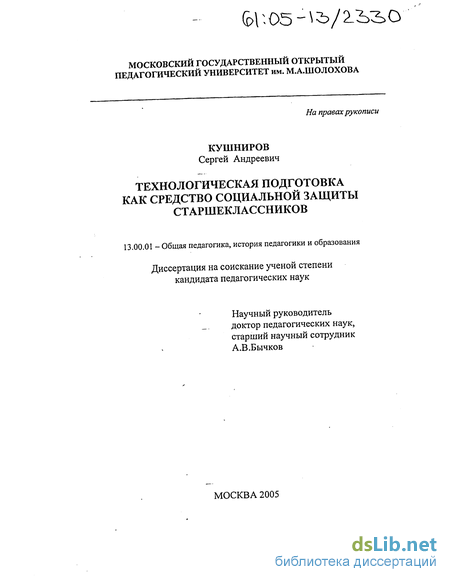 61:05-13/2330

МОСКОВСКИЙ ГОСУДАРСТВЕННЫЙ ОТКРЫТЫЙ ПЕДАГОГИЧЕСКИЙ УНИВЕРСИТЕТ им. М.А.ШОЛОХОВА

На правах рукописи

КУШНИРОВ
Сергей Андреевич

ТЕХНОЛОГИЧЕСКАЯ ПОДГОТОВКА КАК СРЕДСТВО СОЦИАЛЬНОЙ ЗАЩИТЫ СТАРШЕКЛАССНИКОВ

13.00.01 – Общая педагогика, история педагогики и образования

Диссертация на соискание ученой степени кандидата педагогических наук

Научный руководитель
доктор педагогических наук,
старший научный сотрудник
А.В.Бычков

МОСКВА 2005

dsLib.net
библиотека диссертаций